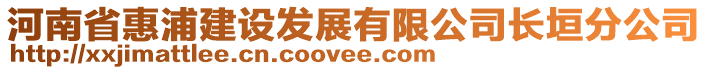 河南省惠浦建设发展有限公司长垣分公司
http://xxjimattlee.cn.coovee.com